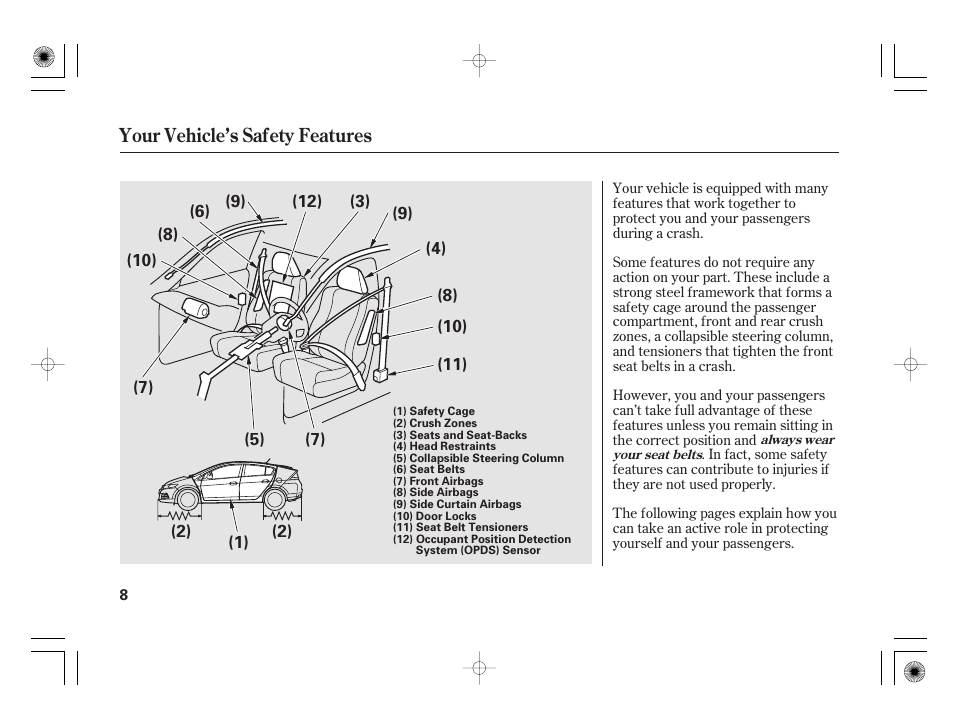 Your Vehicle's Safety Features

(9) (12) (3)
(6) (9)
(8)
(4)
(10)
(8)
(10)
(11)
(7)
(5) (7)
(2) (1) (2)

(1) Safety Cage
(2) Crush Zones
(3) Seats and Seat-Backs
(4) Head Restraints
(5) Collapsible Steering Column
(6) Seat Belts
(7) Front Airbags
(8) Side Airbags
(9) Side Curtain Airbags
(10) Door Locks
(11) Seat Belt Tensioners
(12) Occupant Position Detection System (OPDS) Sensor

Your vehicle is equipped with many features that work together to protect you and your passengers during a crash.

Some features do not require any action on your part. These include a strong steel framework that forms a safety cage around the passenger compartment, front and rear crush zones, a collapsible steering column, and tensioners that tighten the front seat belts in a crash.

However, you and your passengers can't take full advantage of these features unless you remain sitting in the correct position and always wear your seat belts. In fact, some safety features can contribute to injuries if they are not used properly.

The following pages explain how you can take an active role in protecting yourself and your passengers.

8